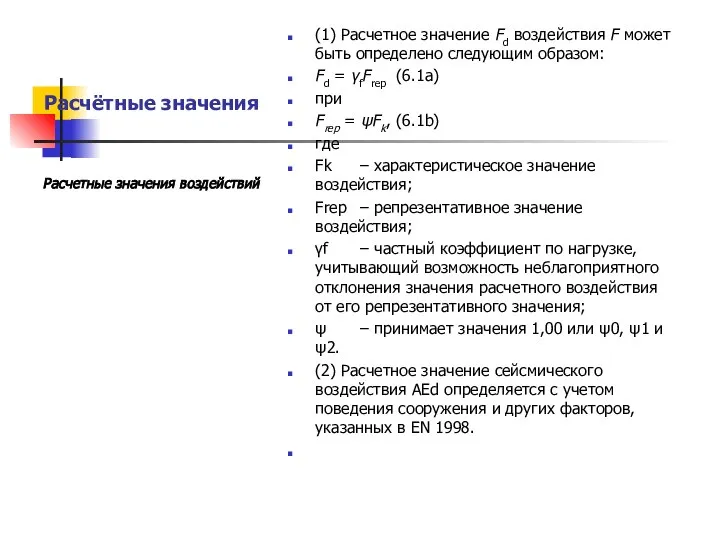 Расчётные значения

Расчетные значения воздействий

(1) Расчетное значение $F_d$ воздействия $F$ может быть определено следующим образом:

$F_d = \gamma_f F_{rep}$ (6.1a)

при

$F_{rep} = \psi F_k$, (6.1b)

где

Fk – характеристическое значение воздействия;

Frep – репрезентативное значение воздействия;

γf – частный коэффициент по нагрузке, учитывающий возможность неблагоприятного отклонения значения расчетного воздействия от его репрезентативного значения;

ψ – принимает значения 1,00 или ψ0, ψ1 и ψ2.

(2) Расчетное значение сейсмического воздействия AEd определяется с учетом поведения сооружения и других факторов, указанных в EN 1998.